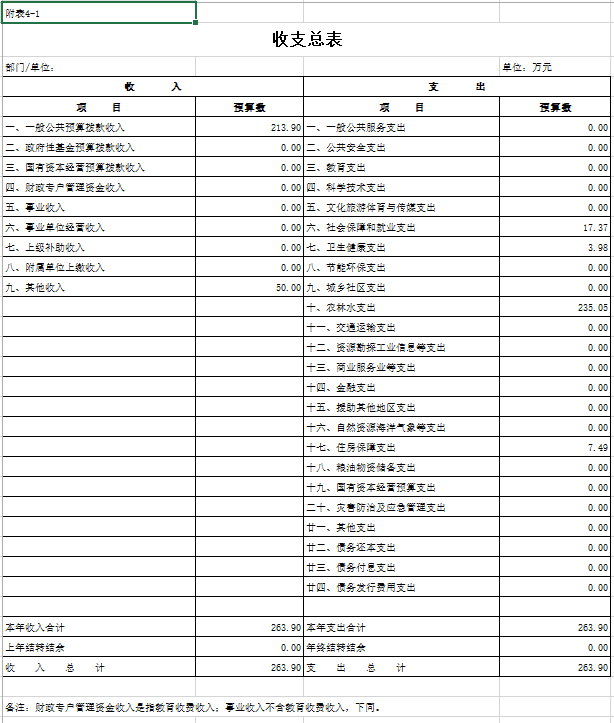 附表4-1

收支总表

部门/单位：

单位：万元

| 收　　入 | | 支　　出 | |
|---|---|---|---|
| 项　　目 | 预算数 | 项　　目 | 预算数 |
| 一、一般公共预算拨款收入 | 213.90 | 一、一般公共服务支出 | 0.00 |
| 二、政府性基金预算拨款收入 | 0.00 | 二、公共安全支出 | 0.00 |
| 三、国有资本经营预算拨款收入 | 0.00 | 三、教育支出 | 0.00 |
| 四、财政专户管理资金收入 | 0.00 | 四、科学技术支出 | 0.00 |
| 五、事业收入 | 0.00 | 五、文化旅游体育与传媒支出 | 0.00 |
| 六、事业单位经营收入 | 0.00 | 六、社会保障和就业支出 | 17.37 |
| 七、上级补助收入 | 0.00 | 七、卫生健康支出 | 3.98 |
| 八、附属单位上缴收入 | 0.00 | 八、节能环保支出 | 0.00 |
| 九、其他收入 | 50.00 | 九、城乡社区支出 | 0.00 |
| | | 十、农林水支出 | 235.05 |
| | | 十一、交通运输支出 | 0.00 |
| | | 十二、资源勘探工业信息等支出 | 0.00 |
| | | 十三、商业服务业等支出 | 0.00 |
| | | 十四、金融支出 | 0.00 |
| | | 十五、援助其他地区支出 | 0.00 |
| | | 十六、自然资源海洋气象等支出 | 0.00 |
| | | 十七、住房保障支出 | 7.49 |
| | | 十八、粮油物资储备支出 | 0.00 |
| | | 十九、国有资本经营预算支出 | 0.00 |
| | | 二十、灾害防治及应急管理支出 | 0.00 |
| | | 廿一、其他支出 | 0.00 |
| | | 廿二、债务还本支出 | 0.00 |
| | | 廿三、债务付息支出 | 0.00 |
| | | 廿四、债务发行费用支出 | 0.00 |
| | | | |
| 本年收入合计 | 263.90 | 本年支出合计 | 263.90 |
| 上年结转结余 | 0.00 | 年终结转结余 | 0.00 |
| 收　入　总　计 | 263.90 | 支　出　总　计 | 263.90 |

备注：财政专户管理资金收入是指教育收费收入；事业收入不含教育收费收入，下同。